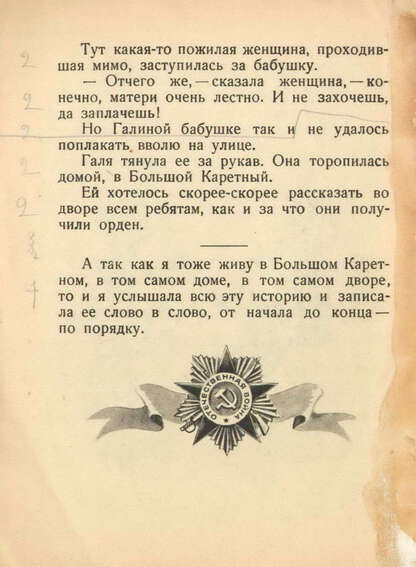 Тут какая-то пожилая женщина, проходившая мимо, заступилась за бабушку.

— Отчего же, — сказала женщина, — конечно, матери очень лестно. И не захочешь, да заплачешь!

Но Галиной бабушке так и не удалось поплакать вволю на улице.

Галя тянула ее за рукав. Она торопилась домой, в Большой Каретный.

Ей хотелось скорее-скорее рассказать во дворе всем ребятам, как и за что они получили орден.

А так как я тоже живу в Большом Каретном, в том самом доме, в том самом дворе, то и я услышала всю эту историю и записала ее слово в слово, от начала до конца — по порядку.

ОТЕЧЕСТВЕННАЯ ВОЙНА